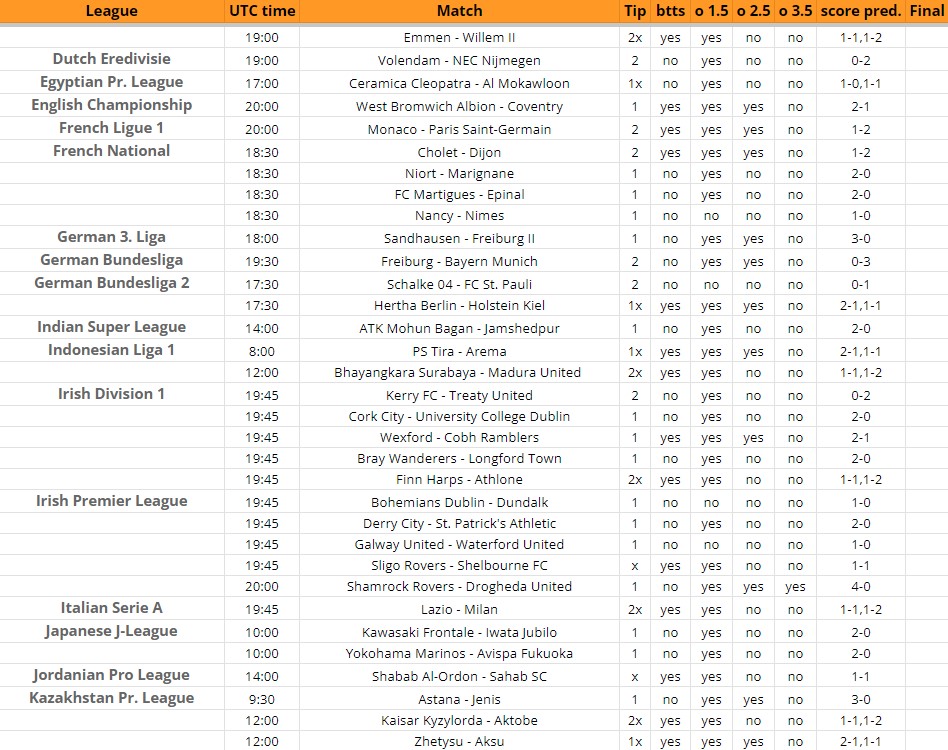 | League | UTC time | Match | Tip | btts | o 1.5 | o 2.5 | o 3.5 | score pred. | Final |
|---|---|---|---|---|---|---|---|---|---|
| | 19:00 | Emmen - Willem II | 2x | yes | yes | no | no | 1-1,1-2 | |
| Dutch Eredivisie | 19:00 | Volendam - NEC Nijmegen | 2 | no | yes | no | no | 0-2 | |
| Egyptian Pr. League | 17:00 | Ceramica Cleopatra - Al Mokawloon | 1x | no | yes | no | no | 1-0,1-1 | |
| English Championship | 20:00 | West Bromwich Albion - Coventry | 1 | yes | yes | yes | no | 2-1 | |
| French Ligue 1 | 20:00 | Monaco - Paris Saint-Germain | 2 | yes | yes | yes | no | 1-2 | |
| French National | 18:30 | Cholet - Dijon | 2 | yes | yes | yes | no | 1-2 | |
| | 18:30 | Niort - Marignane | 1 | no | yes | no | no | 2-0 | |
| | 18:30 | FC Martigues - Epinal | 1 | no | yes | no | no | 2-0 | |
| | 18:30 | Nancy - Nimes | 1 | no | no | no | no | 1-0 | |
| German 3. Liga | 18:00 | Sandhausen - Freiburg II | 1 | no | yes | yes | no | 3-0 | |
| German Bundesliga | 19:30 | Freiburg - Bayern Munich | 2 | no | yes | yes | no | 0-3 | |
| German Bundesliga 2 | 17:30 | Schalke 04 - FC St. Pauli | 2 | no | no | no | no | 0-1 | |
| | 17:30 | Hertha Berlin - Holstein Kiel | 1x | yes | yes | yes | no | 2-1,1-1 | |
| Indian Super League | 14:00 | ATK Mohun Bagan - Jamshedpur | 1 | no | yes | no | no | 2-0 | |
| Indonesian Liga 1 | 8:00 | PS Tira - Arema | 1x | yes | yes | yes | no | 2-1,1-1 | |
| | 12:00 | Bhayangkara Surabaya - Madura United | 2x | yes | yes | no | no | 1-1,1-2 | |
| Irish Division 1 | 19:45 | Kerry FC - Treaty United | 2 | no | yes | no | no | 0-2 | |
| | 19:45 | Cork City - University College Dublin | 1 | no | yes | no | no | 2-0 | |
| | 19:45 | Wexford - Cobh Ramblers | 1 | yes | yes | yes | no | 2-1 | |
| | 19:45 | Bray Wanderers - Longford Town | 1 | no | yes | no | no | 2-0 | |
| | 19:45 | Finn Harps - Athlone | 2x | yes | yes | no | no | 1-1,1-2 | |
| Irish Premier League | 19:45 | Bohemians Dublin - Dundalk | 1 | no | no | no | no | 1-0 | |
| | 19:45 | Derry City - St. Patrick's Athletic | 1 | no | yes | no | no | 2-0 | |
| | 19:45 | Galway United - Waterford United | 1 | no | no | no | no | 1-0 | |
| | 19:45 | Sligo Rovers - Shelbourne FC | x | yes | yes | no | no | 1-1 | |
| | 20:00 | Shamrock Rovers - Drogheda United | 1 | no | yes | yes | yes | 4-0 | |
| Italian Serie A | 19:45 | Lazio - Milan | 2x | yes | yes | no | no | 1-1,1-2 | |
| Japanese J-League | 10:00 | Kawasaki Frontale - Iwata Jubilo | 1 | no | yes | no | no | 2-0 | |
| | 10:00 | Yokohama Marinos - Avispa Fukuoka | 1 | no | yes | no | no | 2-0 | |
| Jordanian Pro League | 14:00 | Shabab Al-Ordon - Sahab SC | x | yes | yes | no | no | 1-1 | |
| Kazakhstan Pr. League | 9:30 | Astana - Jenis | 1 | no | yes | yes | no | 3-0 | |
| | 12:00 | Kaisar Kyzylorda - Aktobe | 2x | yes | yes | no | no | 1-1,1-2 | |
| | 12:00 | Zhetysu - Aksu | 1x | yes | yes | yes | no | 2-1,1-1 | |